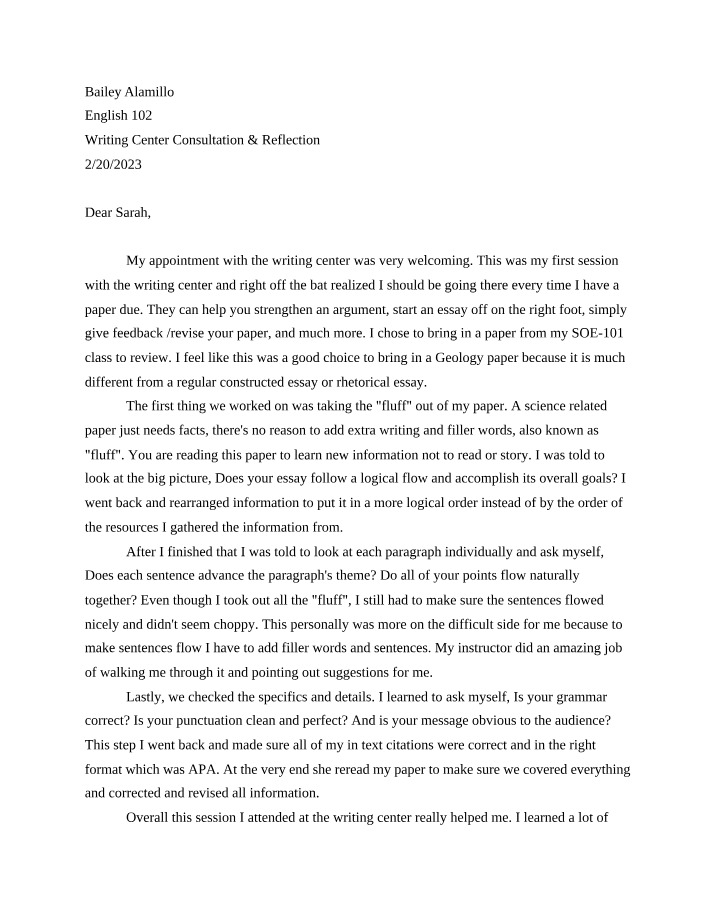 Bailey Alamillo
English 102
Writing Center Consultation & Reflection
2/20/2023

Dear Sarah,

My appointment with the writing center was very welcoming. This was my first session with the writing center and right off the bat realized I should be going there every time I have a paper due. They can help you strengthen an argument, start an essay off on the right foot, simply give feedback /revise your paper, and much more. I chose to bring in a paper from my SOE-101 class to review. I feel like this was a good choice to bring in a Geology paper because it is much different from a regular constructed essay or rhetorical essay.

The first thing we worked on was taking the "fluff" out of my paper. A science related paper just needs facts, there's no reason to add extra writing and filler words, also known as "fluff". You are reading this paper to learn new information not to read or story. I was told to look at the big picture, Does your essay follow a logical flow and accomplish its overall goals? I went back and rearranged information to put it in a more logical order instead of by the order of the resources I gathered the information from.

After I finished that I was told to look at each paragraph individually and ask myself, Does each sentence advance the paragraph's theme? Do all of your points flow naturally together? Even though I took out all the "fluff", I still had to make sure the sentences flowed nicely and didn't seem choppy. This personally was more on the difficult side for me because to make sentences flow I have to add filler words and sentences. My instructor did an amazing job of walking me through it and pointing out suggestions for me.

Lastly, we checked the specifics and details. I learned to ask myself, Is your grammar correct? Is your punctuation clean and perfect? And is your message obvious to the audience? This step I went back and made sure all of my in text citations were correct and in the right format which was APA. At the very end she reread my paper to make sure we covered everything and corrected and revised all information.

Overall this session I attended at the writing center really helped me. I learned a lot of